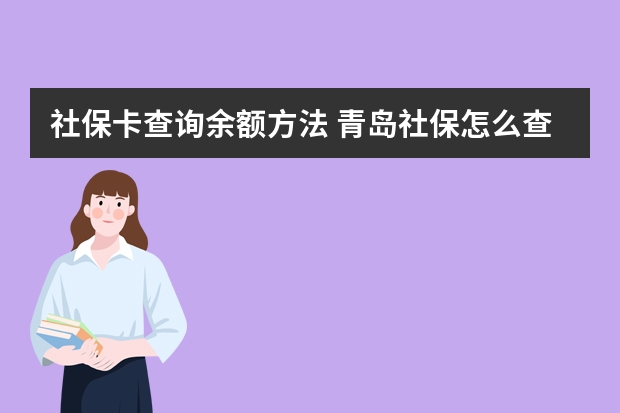 社保卡查询余额方法 青岛社保怎么查